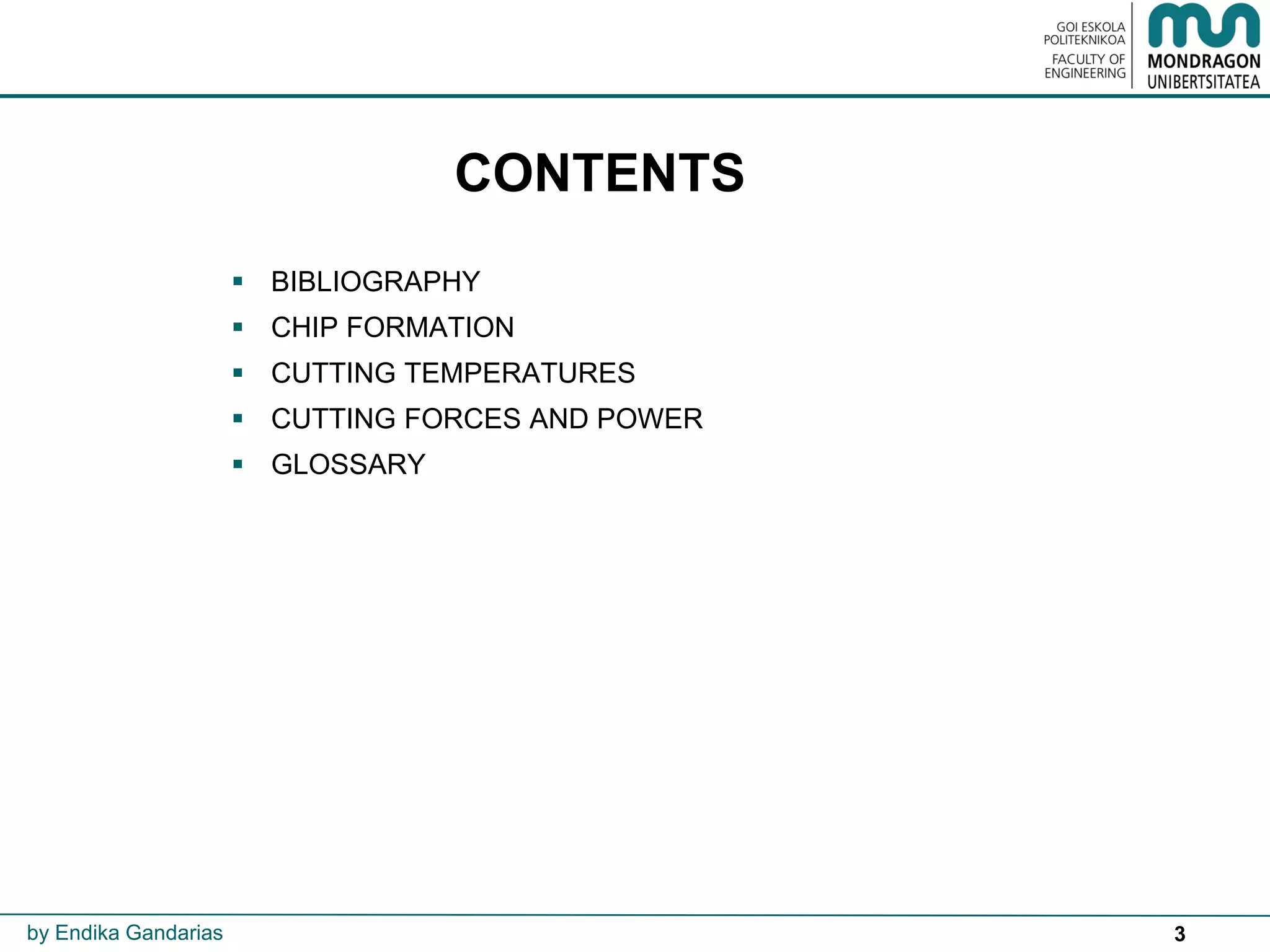 GOI ESKOLA POLITEKNIKOA
FACULTY OF ENGINEERING
MONDRAGON UNIBERTSITATEA

CONTENTS

▪ BIBLIOGRAPHY
▪ CHIP FORMATION
▪ CUTTING TEMPERATURES
▪ CUTTING FORCES AND POWER
▪ GLOSSARY

by Endika Gandarias

3